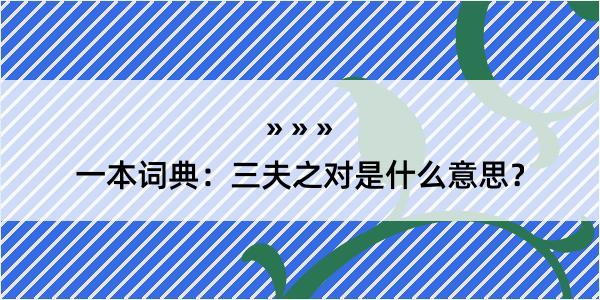 » » »
一本词典：三夫之对是什么意思？